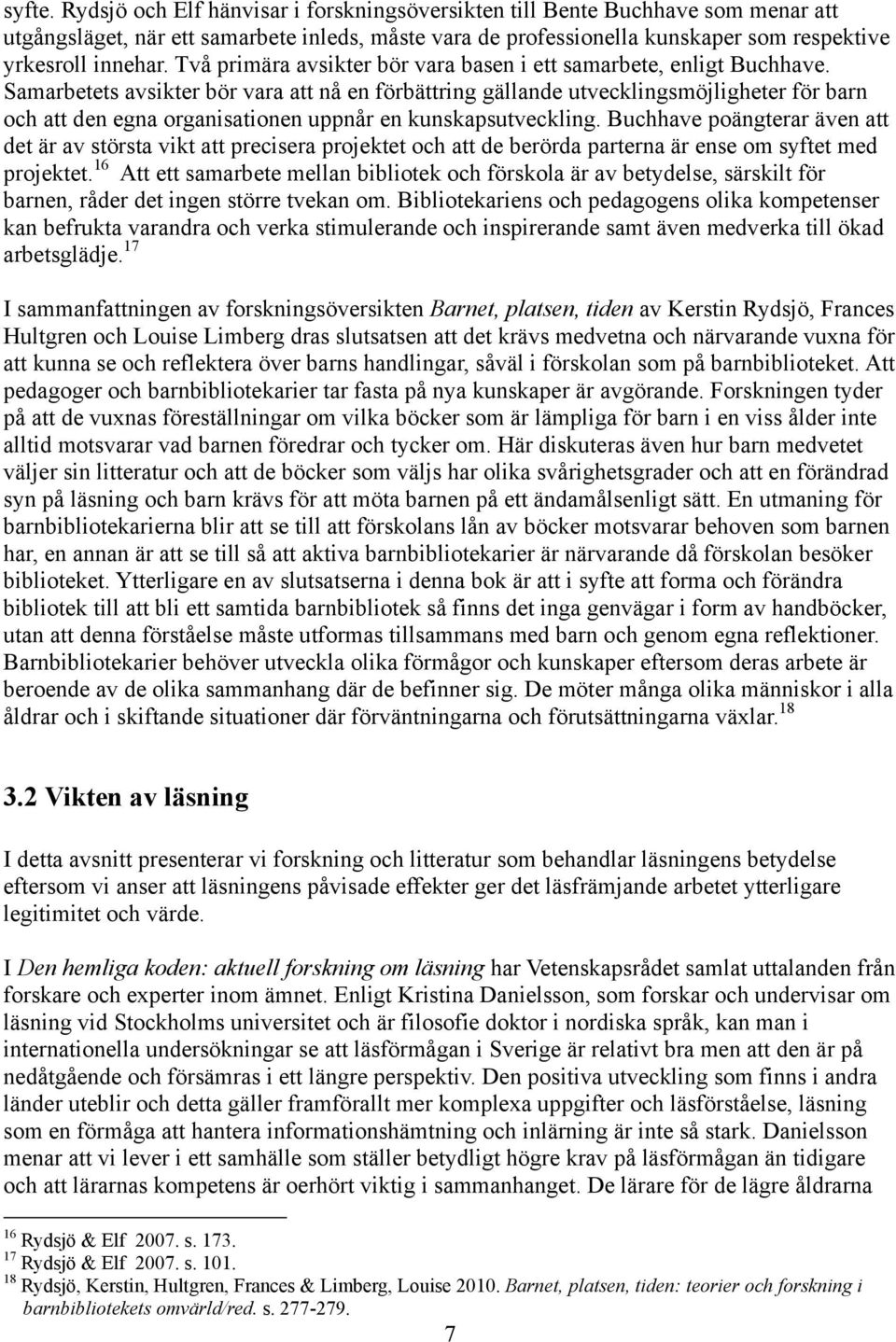 syfte. Rydsjö och Elf hänvisar i forskningsöversikten till Bente Buchhave som menar att utgångsläget, när ett samarbete inleds, måste vara de professionella kunskaper som respektive yrkesroll innehar. Två primära avsikter bör vara basen i ett samarbete, enligt Buchhave. Samarbetets avsikter bör vara att nå en förbättring gällande utvecklingsmöjligheter för barn och att den egna organisationen uppnår en kunskapsutveckling. Buchhave poängterar även att det är av största vikt att precisera projektet och att de berörda parterna är ense om syftet med projektet.$^{16}$ Att ett samarbete mellan bibliotek och förskola är av betydelse, särskilt för barnen, råder det ingen större tvekan om. Bibliotekariens och pedagogens olika kompetenser kan befrukta varandra och verka stimulerande och inspirerande samt även medverka till ökad arbetsglädje.$^{17}$

I sammanfattningen av forskningsöversikten Barnet, platsen, tiden av Kerstin Rydsjö, Frances Hultgren och Louise Limberg dras slutsatsen att det krävs medvetna och närvarande vuxna för att kunna se och reflektera över barns handlingar, såväl i förskolan som på barnbiblioteket. Att pedagoger och barnbibliotekarier tar fasta på nya kunskaper är avgörande. Forskningen tyder på att de vuxnas föreställningar om vilka böcker som är lämpliga för barn i en viss ålder inte alltid motsvarar vad barnen föredrar och tycker om. Här diskuteras även hur barn medvetet väljer sin litteratur och att de böcker som väljs har olika svårighetsgrader och att en förändrad syn på läsning och barn krävs för att möta barnen på ett ändamålsenligt sätt. En utmaning för barnbibliotekarierna blir att se till att förskolans lån av böcker motsvarar behoven som barnen har, en annan är att se till så att aktiva barnbibliotekarier är närvarande då förskolan besöker biblioteket. Ytterligare en av slutsatserna i denna bok är att i syfte att forma och förändra bibliotek till att bli ett samtida barnbibliotek så finns det inga genvägar i form av handböcker, utan att denna förståelse måste utformas tillsammans med barn och genom egna reflektioner. Barnbibliotekarier behöver utveckla olika förmågor och kunskaper eftersom deras arbete är beroende av de olika sammanhang där de befinner sig. De möter många olika människor i alla åldrar och i skiftande situationer där förväntningarna och förutsättningarna växlar.$^{18}$

3.2 Vikten av läsning

I detta avsnitt presenterar vi forskning och litteratur som behandlar läsningens betydelse eftersom vi anser att läsningens påvisade effekter ger det läsfrämjande arbetet ytterligare legitimitet och värde.

I Den hemliga koden: aktuell forskning om läsning har Vetenskapsrådet samlat uttalanden från forskare och experter inom ämnet. Enligt Kristina Danielsson, som forskar och undervisar om läsning vid Stockholms universitet och är filosofie doktor i nordiska språk, kan man i internationella undersökningar se att läsförmågan i Sverige är relativt bra men att den är på nedåtgående och försämras i ett längre perspektiv. Den positiva utveckling som finns i andra länder uteblir och detta gäller framförallt mer komplexa uppgifter och läsförståelse, läsning som en förmåga att hantera informationshämtning och inlärning är inte så stark. Danielsson menar att vi lever i ett samhälle som ställer betydligt högre krav på läsförmågan än tidigare och att lärarnas kompetens är oerhört viktig i sammanhanget. De lärare för de lägre åldrarna

$^{16}$ Rydsjö & Elf 2007. s. 173.
$^{17}$ Rydsjö & Elf 2007. s. 101.
$^{18}$ Rydsjö, Kerstin, Hultgren, Frances & Limberg, Louise 2010. Barnet, platsen, tiden: teorier och forskning i barnbibliotekets omvärld/red. s. 277-279.

7